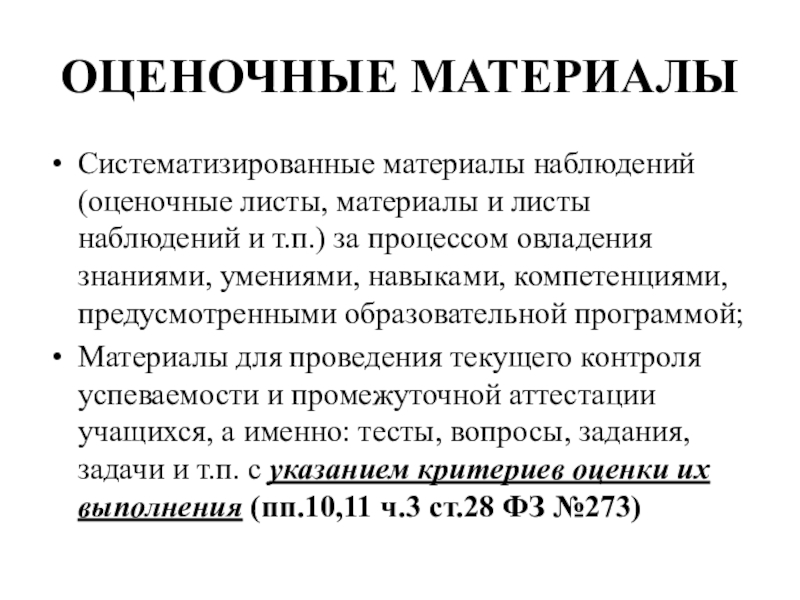 ОЦЕНОЧНЫЕ МАТЕРИАЛЫ

• Систематизированные материалы наблюдений (оценочные листы, материалы и листы наблюдений и т.п.) за процессом овладения знаниями, умениями, навыками, компетенциями, предусмотренными образовательной программой;

• Материалы для проведения текущего контроля успеваемости и промежуточной аттестации учащихся, а именно: тесты, вопросы, задания, задачи и т.п. с указанием критериев оценки их выполнения (пп.10,11 ч.3 ст.28 ФЗ №273)